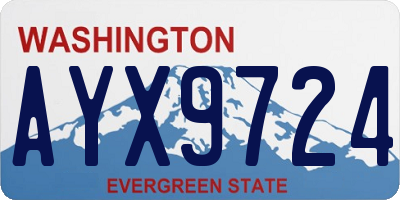 WASHINGTON

AYX9724

EVERGREEN STATE